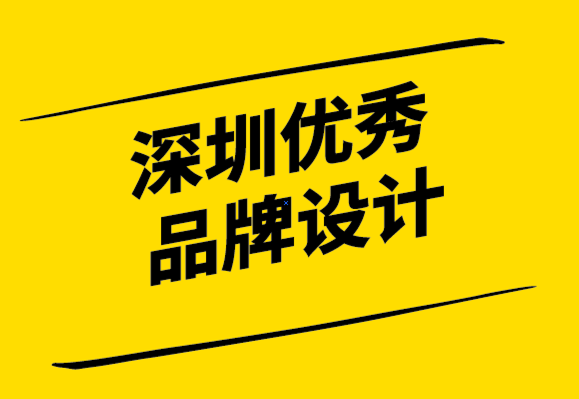 深圳优秀
品牌设计